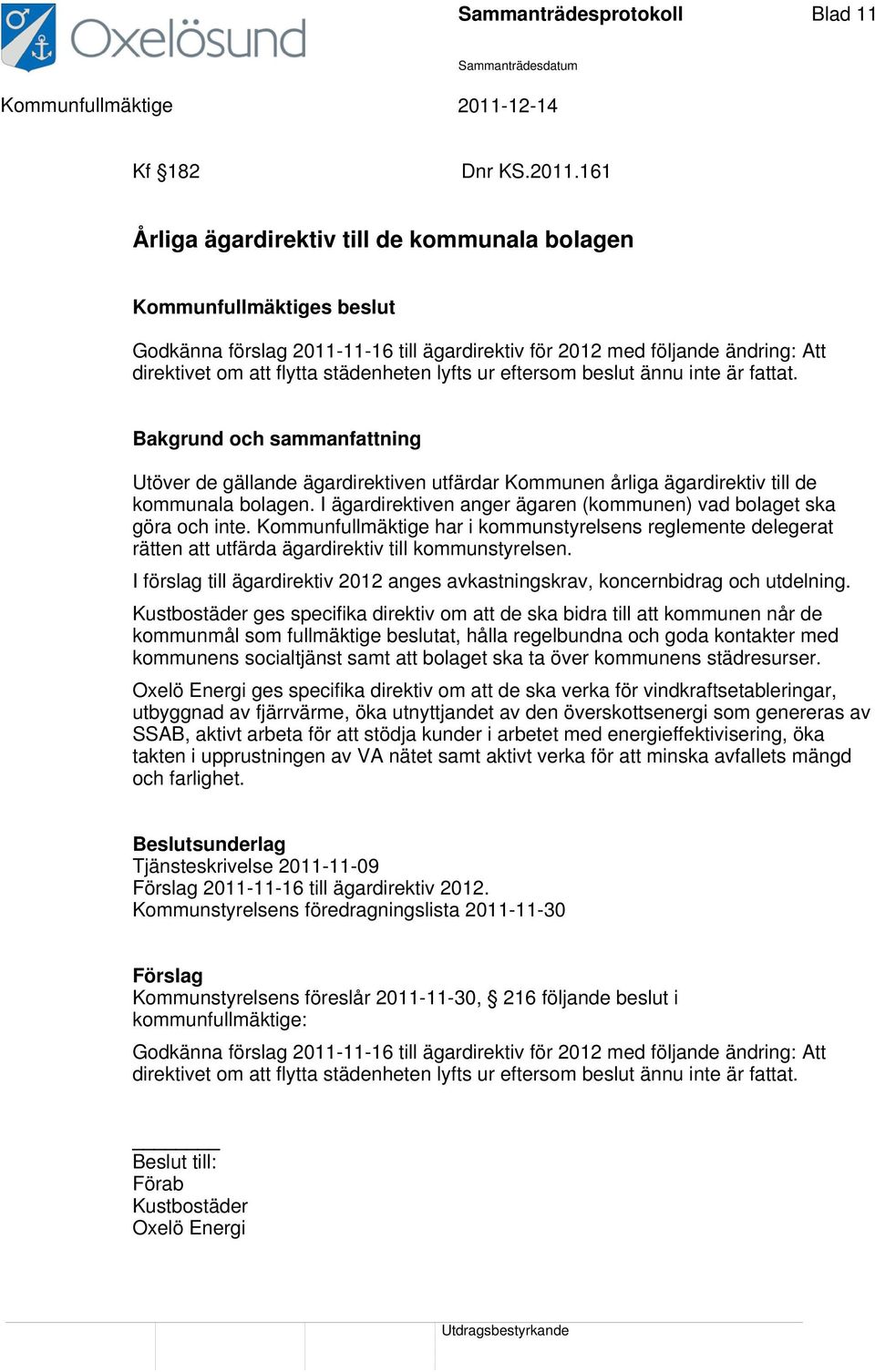 Oxelösund

Sammanträdesprotokoll

Blad 11

Sammanträdesdatum

Kommunfullmäktige

2011-12-14

Kf §182

Dnr KS.2011.161

Årliga ägardirektiv till de kommunala bolagen

Kommunfullmäktiges beslut

Godkänna förslag 2011-11-16 till ägardirektiv för 2012 med följande ändring: Att direktivet om att flytta städenheten lyfts ur eftersom beslut ännu inte är fattat.

Bakgrund och sammanfattning

Utöver de gällande ägardirektiven utfärdar Kommunen årliga ägardirektiv till de kommunala bolagen. I ägardirektiven anger ägaren (kommunen) vad bolaget ska göra och inte. Kommunfullmäktige har i kommunstyrelsens reglemente delegerat rätten att utfärda ägardirektiv till kommunstyrelsen.

I förslag till ägardirektiv 2012 anges avkastningskrav, koncernbidrag och utdelning.

Kustbostäder ges specifika direktiv om att de ska bidra till att kommunen når de kommunmål som fullmäktige beslutat, hålla regelbundna och goda kontakter med kommunens socialtjänst samt att bolaget ska ta över kommunens städresurser.

Oxelö Energi ges specifika direktiv om att de ska verka för vindkraftsetableringar, utbyggnad av fjärrvärme, öka utnyttjandet av den överskottsenergi som genereras av SSAB, aktivt arbeta för att stödja kunder i arbetet med energieffektivisering, öka takten i upprustningen av VA nätet samt aktivt verka för att minska avfallets mängd och farlighet.

Beslutsunderlag
Tjänsteskrivelse 2011-11-09
Förslag 2011-11-16 till ägardirektiv 2012.
Kommunstyrelsens föredragningslista 2011-11-30

Förslag
Kommunstyrelsens föreslår 2011-11-30, § 216 följande beslut i kommunfullmäktige:

Godkänna förslag 2011-11-16 till ägardirektiv för 2012 med följande ändring: Att direktivet om att flytta städenheten lyfts ur eftersom beslut ännu inte är fattat.

Beslut till:
Förab
Kustbostäder
Oxelö Energi

Utdragsbestyrkande